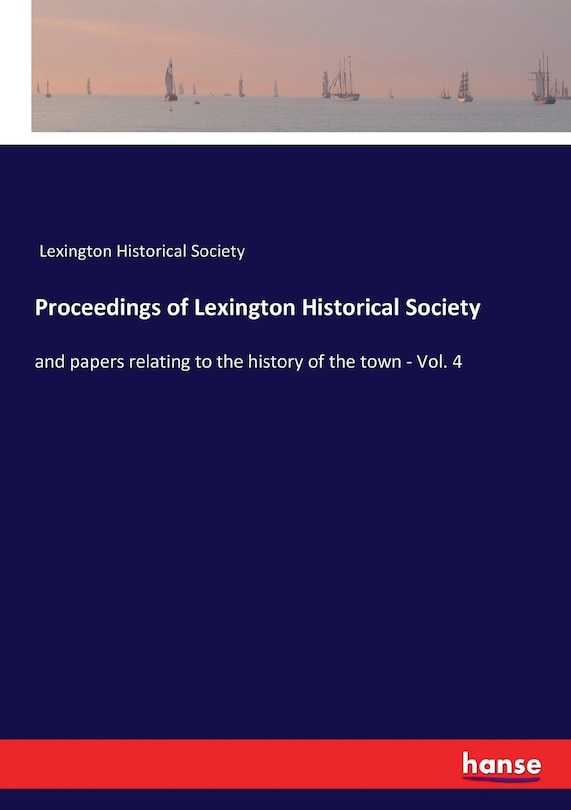 Lexington Historical Society

Proceedings of Lexington Historical Society

and papers relating to the history of the town - Vol. 4

hanse